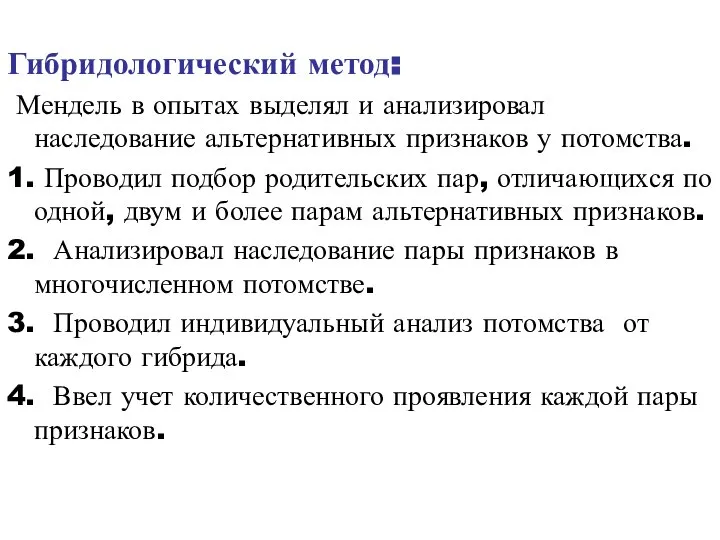 Гибридологический метод:

Мендель в опытах выделял и анализировал наследование альтернативных признаков у потомства.

1. Проводил подбор родительских пар, отличающихся по одной, двум и более парам альтернативных признаков.

2. Анализировал наследование пары признаков в многочисленном потомстве.

3. Проводил индивидуальный анализ потомства от каждого гибрида.

4. Ввел учет количественного проявления каждой пары признаков.